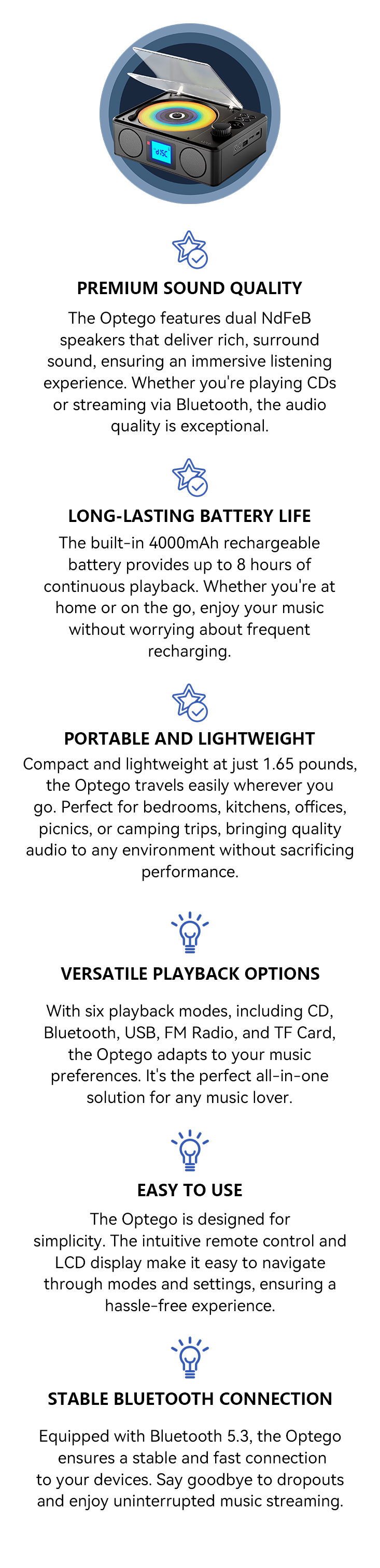 PREMIUM SOUND QUALITY

The Optego features dual NdFeB speakers that deliver rich, surround sound, ensuring an immersive listening experience. Whether you're playing CDs or streaming via Bluetooth, the audio quality is exceptional.

LONG-LASTING BATTERY LIFE

The built-in 4000mAh rechargeable battery provides up to 8 hours of continuous playback. Whether you're at home or on the go, enjoy your music without worrying about frequent recharging.

PORTABLE AND LIGHTWEIGHT

Compact and lightweight at just 1.65 pounds, the Optego travels easily wherever you go. Perfect for bedrooms, kitchens, offices, picnics, or camping trips, bringing quality audio to any environment without sacrificing performance.

VERSATILE PLAYBACK OPTIONS

With six playback modes, including CD, Bluetooth, USB, FM Radio, and TF Card, the Optego adapts to your music preferences. It's the perfect all-in-one solution for any music lover.

EASY TO USE

The Optego is designed for simplicity. The intuitive remote control and LCD display make it easy to navigate through modes and settings, ensuring a hassle-free experience.

STABLE BLUETOOTH CONNECTION

Equipped with Bluetooth 5.3, the Optego ensures a stable and fast connection to your devices. Say goodbye to dropouts and enjoy uninterrupted music streaming.